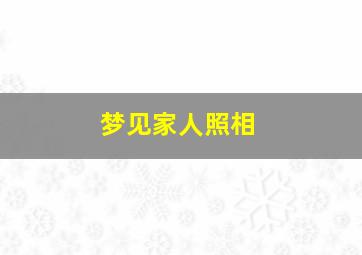 梦见家人照相